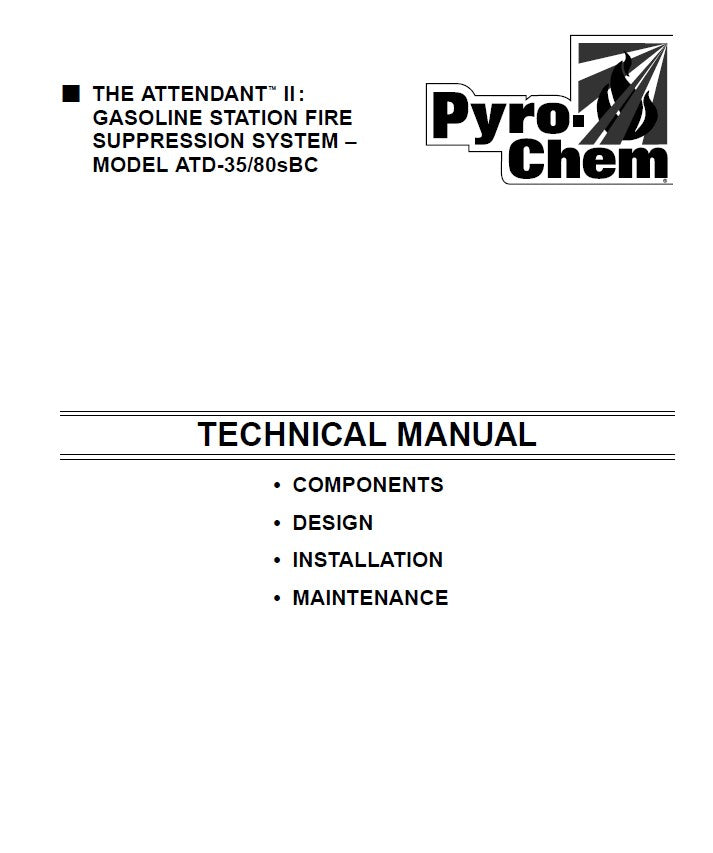 ■ THE ATTENDANT™ II: GASOLINE STATION FIRE SUPPRESSION SYSTEM – MODEL ATD-35/80sBC

Pyro-Chem®

TECHNICAL MANUAL

• COMPONENTS
• DESIGN
• INSTALLATION
• MAINTENANCE